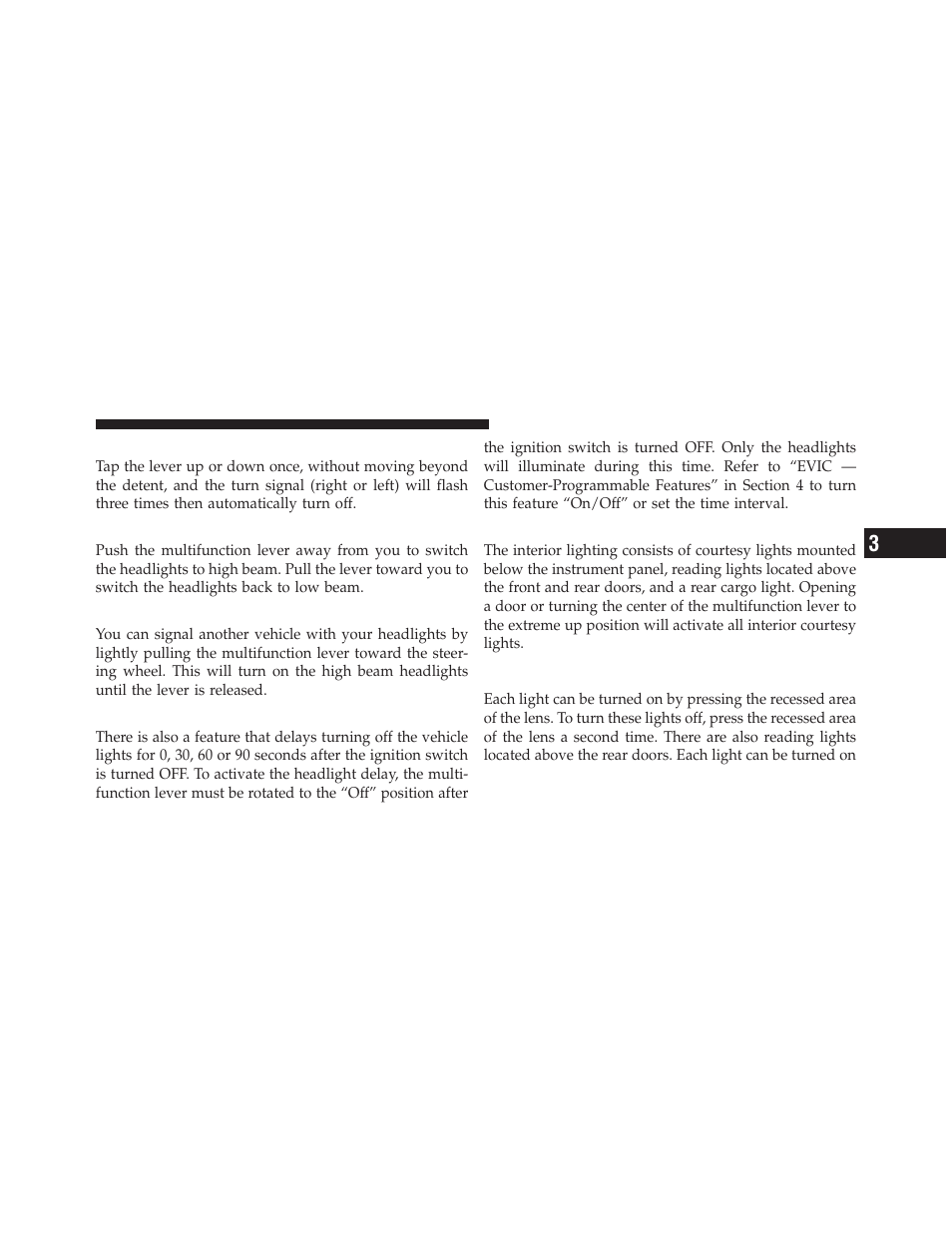 Tap the lever up or down once, without moving beyond the detent, and the turn signal (right or left) will flash three times then automatically turn off.

Push the multifunction lever away from you to switch the headlights to high beam. Pull the lever toward you to switch the headlights back to low beam.

You can signal another vehicle with your headlights by lightly pulling the multifunction lever toward the steering wheel. This will turn on the high beam headlights until the lever is released.

There is also a feature that delays turning off the vehicle lights for 0, 30, 60 or 90 seconds after the ignition switch is turned OFF. To activate the headlight delay, the multifunction lever must be rotated to the “Off” position after the ignition switch is turned OFF. Only the headlights will illuminate during this time. Refer to “EVIC — Customer-Programmable Features” in Section 4 to turn this feature “On/Off” or set the time interval.

The interior lighting consists of courtesy lights mounted below the instrument panel, reading lights located above the front and rear doors, and a rear cargo light. Opening a door or turning the center of the multifunction lever to the extreme up position will activate all interior courtesy lights.

Each light can be turned on by pressing the recessed area of the lens. To turn these lights off, press the recessed area of the lens a second time. There are also reading lights located above the rear doors. Each light can be turned on

3